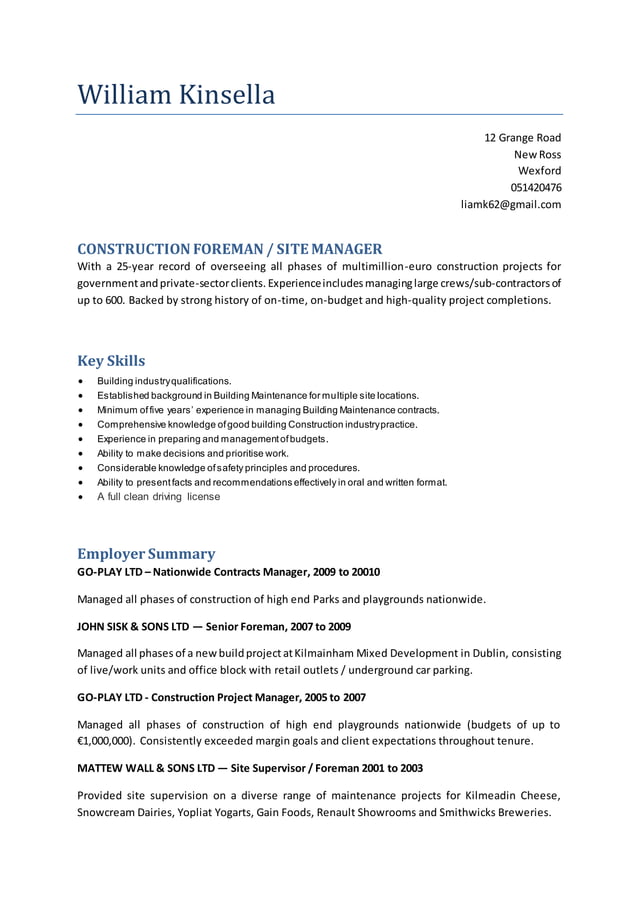 William Kinsella

12 Grange Road
New Ross
Wexford
051420476
liamk62@gmail.com

CONSTRUCTION FOREMAN / SITE MANAGER
With a 25-year record of overseeing all phases of multimillion-euro construction projects for government and private-sector clients. Experience includes managing large crews/sub-contractors of up to 600. Backed by strong history of on-time, on-budget and high-quality project completions.

Key Skills
- Building industry qualifications.
- Established background in Building Maintenance for multiple site locations.
- Minimum of five years' experience in managing Building Maintenance contracts.
- Comprehensive knowledge of good building Construction industry practice.
- Experience in preparing and management of budgets.
- Ability to make decisions and prioritise work.
- Considerable knowledge of safety principles and procedures.
- Ability to present facts and recommendations effectively in oral and written format.
- A full clean driving license

Employer Summary
GO-PLAY LTD – Nationwide Contracts Manager, 2009 to 20010

Managed all phases of construction of high end Parks and playgrounds nationwide.

JOHN SISK & SONS LTD — Senior Foreman, 2007 to 2009

Managed all phases of a new build project at Kilmainham Mixed Development in Dublin, consisting of live/work units and office block with retail outlets / underground car parking.

GO-PLAY LTD - Construction Project Manager, 2005 to 2007

Managed all phases of construction of high end playgrounds nationwide (budgets of up to €1,000,000). Consistently exceeded margin goals and client expectations throughout tenure.

MATTEW WALL & SONS LTD — Site Supervisor / Foreman 2001 to 2003

Provided site supervision on a diverse range of maintenance projects for Kilmeadin Cheese, Snowcream Dairies, Yopliat Yogarts, Gain Foods, Renault Showrooms and Smithwicks Breweries.